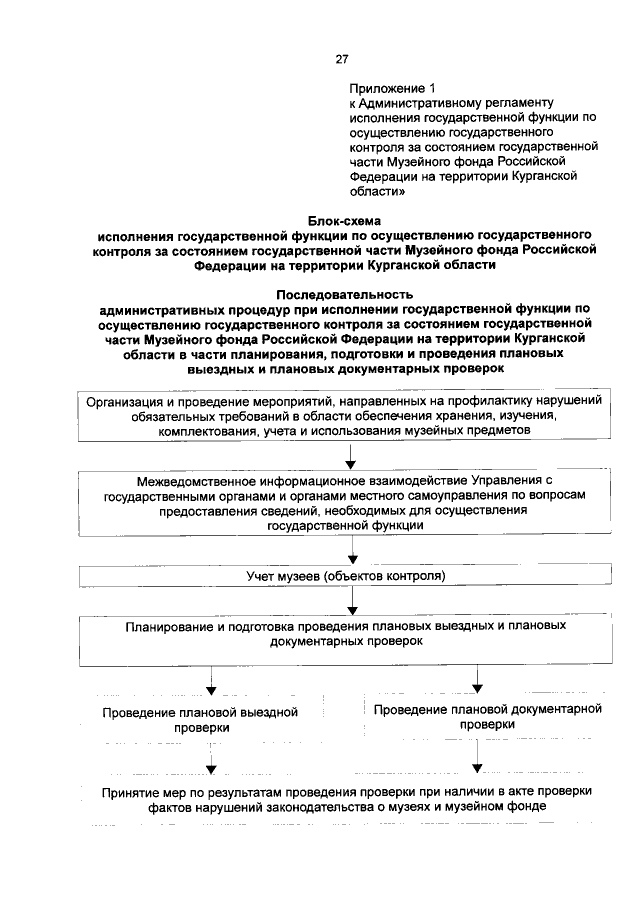 27

Приложение 1
к Административному регламенту исполнения государственной функции по осуществлению государственного контроля за состоянием государственной части Музейного фонда Российской Федерации на территории Курганской области»

Блок-схема
исполнения государственной функции по осуществлению государственного контроля за состоянием государственной части Музейного фонда Российской Федерации на территории Курганской области

Последовательность
административных процедур при исполнении государственной функции по осуществлению государственного контроля за состоянием государственной части Музейного фонда Российской Федерации на территории Курганской области в части планирования, подготовки и проведения плановых выездных и плановых документарных проверок

Организация и проведение мероприятий, направленных на профилактику нарушений обязательных требований в области обеспечения хранения, изучения, комплектования, учета и использования музейных предметов

Межведомственное информационное взаимодействие Управления с государственными органами и органами местного самоуправления по вопросам предоставления сведений, необходимых для осуществления государственной функции

Учет музеев (объектов контроля)

Планирование и подготовка проведения плановых выездных и плановых документарных проверок

Проведение плановой выездной проверки

Проведение плановой документарной проверки

Принятие мер по результатам проведения проверки при наличии в акте проверки фактов нарушений законодательства о музеях и музейном фонде